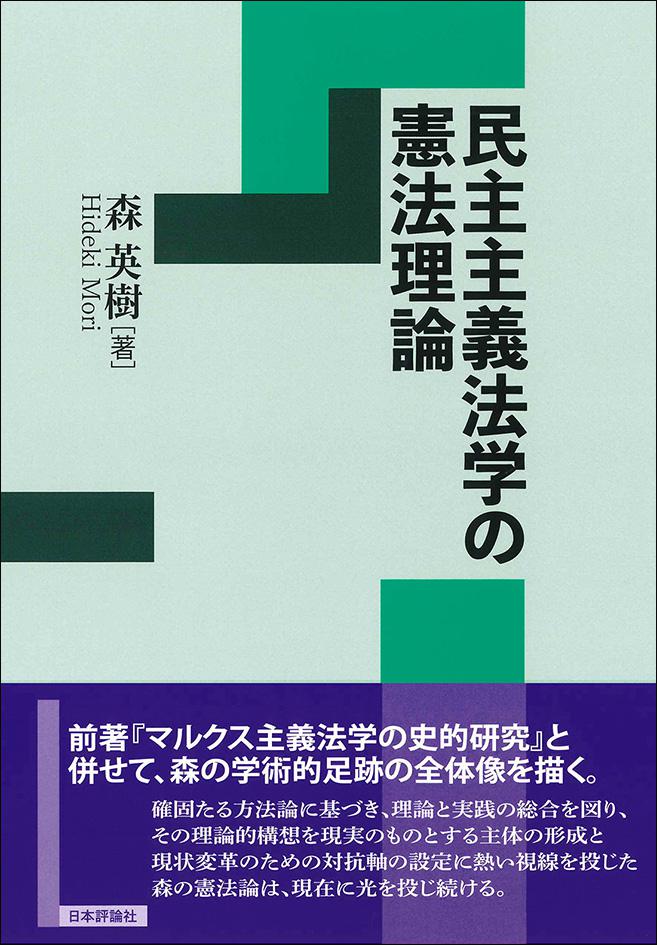 民主主義法学の憲法理論

森 英樹［著］
Hideki Mori

前著『マルクス主義法学の史的研究』と併せて、森の学術的足跡の全体像を描く。

確固たる方法論に基づき、理論と実践の総合を図り、その理論的構想を現実のものとする主体の形成と現状変革のための対抗軸の設定に熱い視線を投じた森の憲法論は、現在に光を投じ続ける。

日本評論社